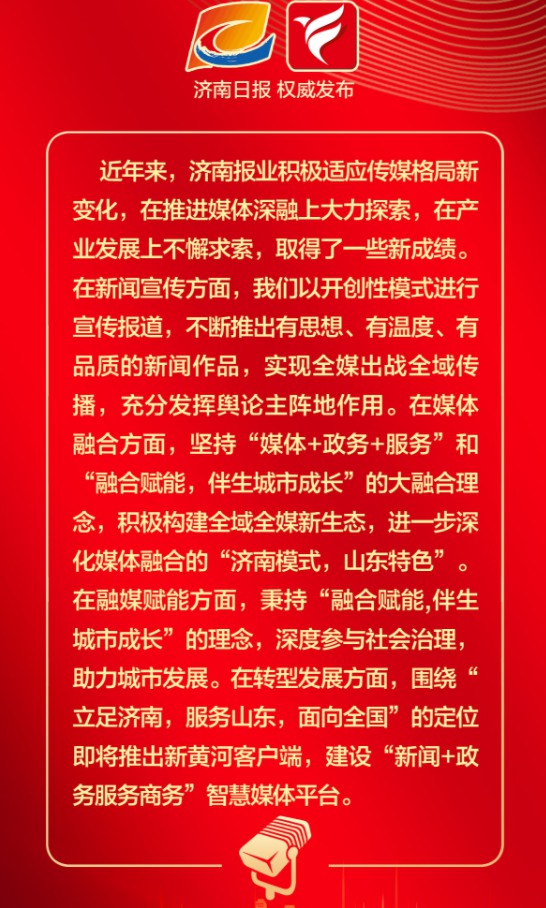 济南日报 权威发布

近年来，济南报业积极适应传媒格局新变化，在推进媒体深融上大力探索，在产业发展上不懈求索，取得了一些新成绩。在新闻宣传方面，我们以开创性模式进行宣传报道，不断推出有思想、有温度、有品质的新闻作品，实现全媒出战全域传播，充分发挥舆论主阵地作用。在媒体融合方面，坚持“媒体+政务+服务”和“融合赋能，伴生城市成长”的大融合理念，积极构建全域全媒新生态，进一步深化媒体融合的“济南模式，山东特色”。在融媒赋能方面，秉持“融合赋能,伴生城市成长”的理念，深度参与社会治理，助力城市发展。在转型发展方面，围绕“立足济南，服务山东，面向全国”的定位即将推出新黄河客户端，建设“新闻+政务服务商务”智慧媒体平台。